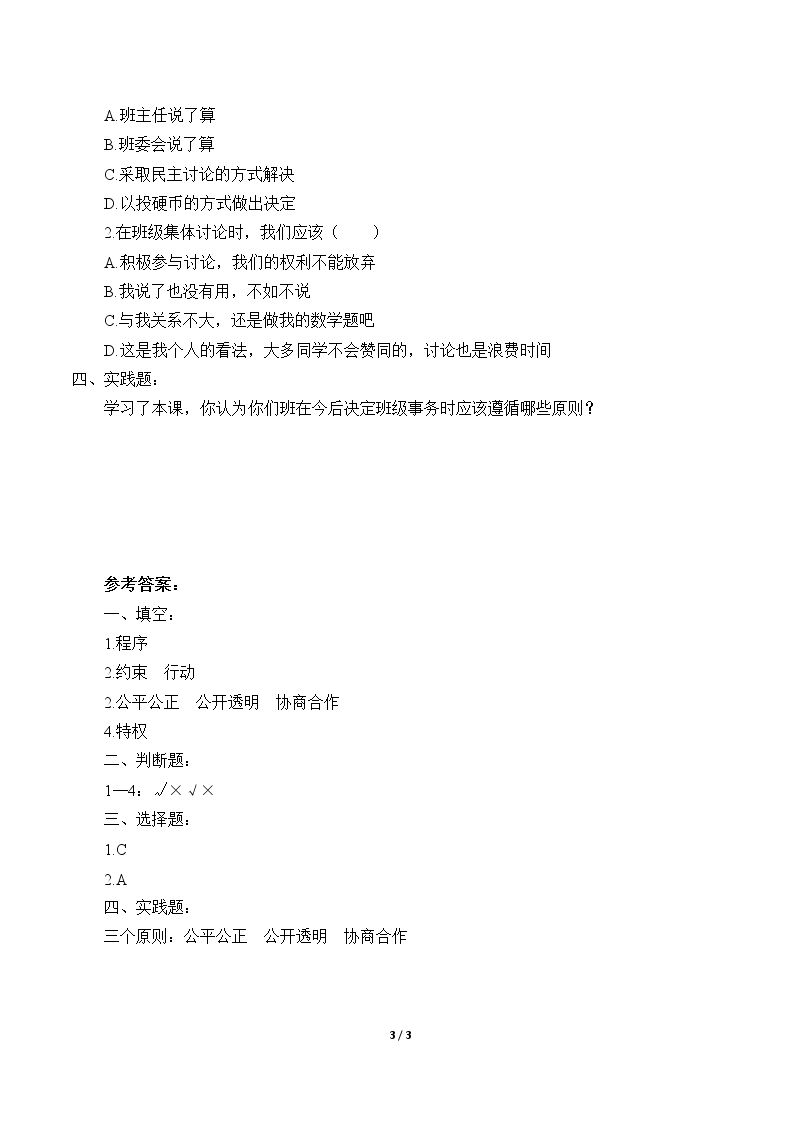 A.班主任说了算

B.班委会说了算

C.采取民主讨论的方式解决

D.以投硬币的方式做出决定

2.在班级集体讨论时，我们应该（　　）

A.积极参与讨论，我们的权利不能放弃

B.我说了也没有用，不如不说

C.与我关系不大，还是做我的数学题吧

D.这是我个人的看法，大多同学不会赞同的，讨论也是浪费时间

四、实践题：

学习了本课，你认为你们班在今后决定班级事务时应该遵循哪些原则？

参考答案：

一、填空：

1.程序

2.约束　行动

2.公平公正　公开透明　协商合作

4.特权

二、判断题：

1—4：√×√×

三、选择题：

1.C

2.A

四、实践题：

三个原则：公平公正　公开透明　协商合作

3 / 3